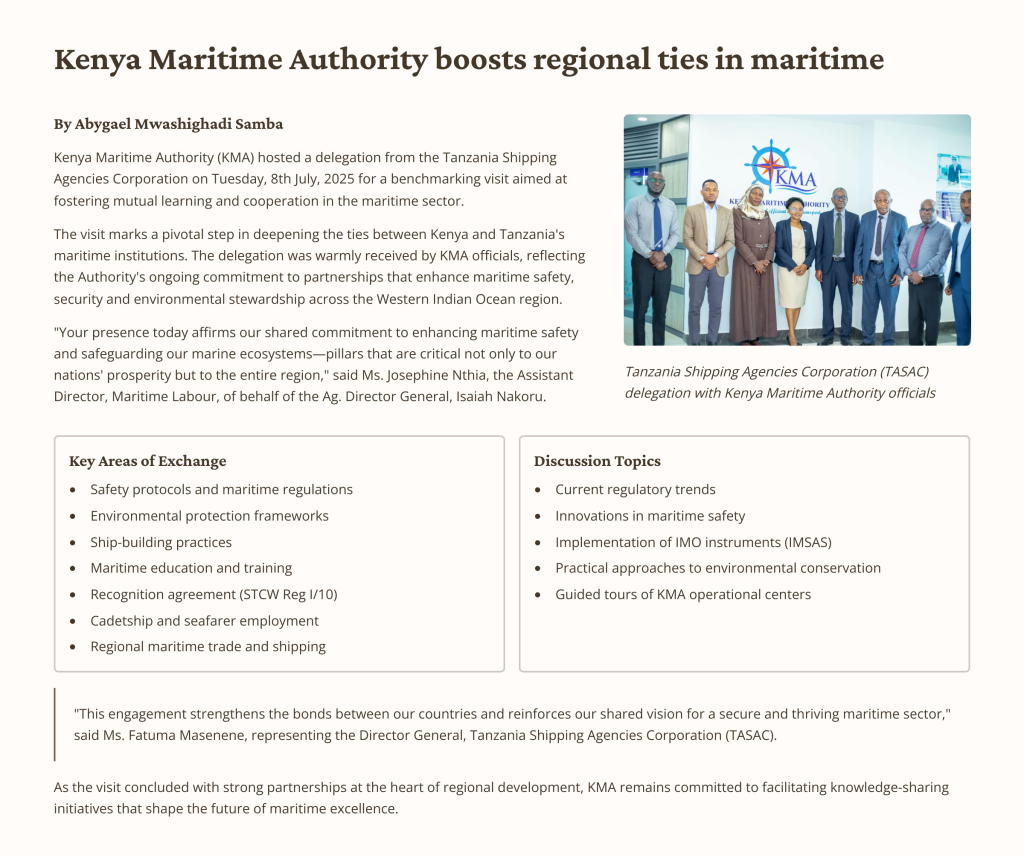 Kenya Maritime Authority boosts regional ties in maritime

By Abygael Mwashighadi Samba

Kenya Maritime Authority (KMA) hosted a delegation from the Tanzania Shipping Agencies Corporation on Tuesday, 8th July, 2025 for a benchmarking visit aimed at fostering mutual learning and cooperation in the maritime sector.

The visit marks a pivotal step in deepening the ties between Kenya and Tanzania's maritime institutions. The delegation was warmly received by KMA officials, reflecting the Authority's ongoing commitment to partnerships that enhance maritime safety, security and environmental stewardship across the Western Indian Ocean region.

"Your presence today affirms our shared commitment to enhancing maritime safety and safeguarding our marine ecosystems—pillars that are critical not only to our nations' prosperity but to the entire region," said Ms. Josephine Nthia, the Assistant Director, Maritime Labour, of behalf of the Ag. Director General, Isaiah Nakoru.

KMA
KENYA MARITIME AUTHORITY

Tanzania Shipping Agencies Corporation (TASAC) delegation with Kenya Maritime Authority officials

Key Areas of Exchange
- Safety protocols and maritime regulations
- Environmental protection frameworks
- Ship-building practices
- Maritime education and training
- Recognition agreement (STCW Reg I/10)
- Cadetship and seafarer employment
- Regional maritime trade and shipping

Discussion Topics
- Current regulatory trends
- Innovations in maritime safety
- Implementation of IMO instruments (IMSAS)
- Practical approaches to environmental conservation
- Guided tours of KMA operational centers

"This engagement strengthens the bonds between our countries and reinforces our shared vision for a secure and thriving maritime sector," said Ms. Fatuma Masenene, representing the Director General, Tanzania Shipping Agencies Corporation (TASAC).

As the visit concluded with strong partnerships at the heart of regional development, KMA remains committed to facilitating knowledge-sharing initiatives that shape the future of maritime excellence.